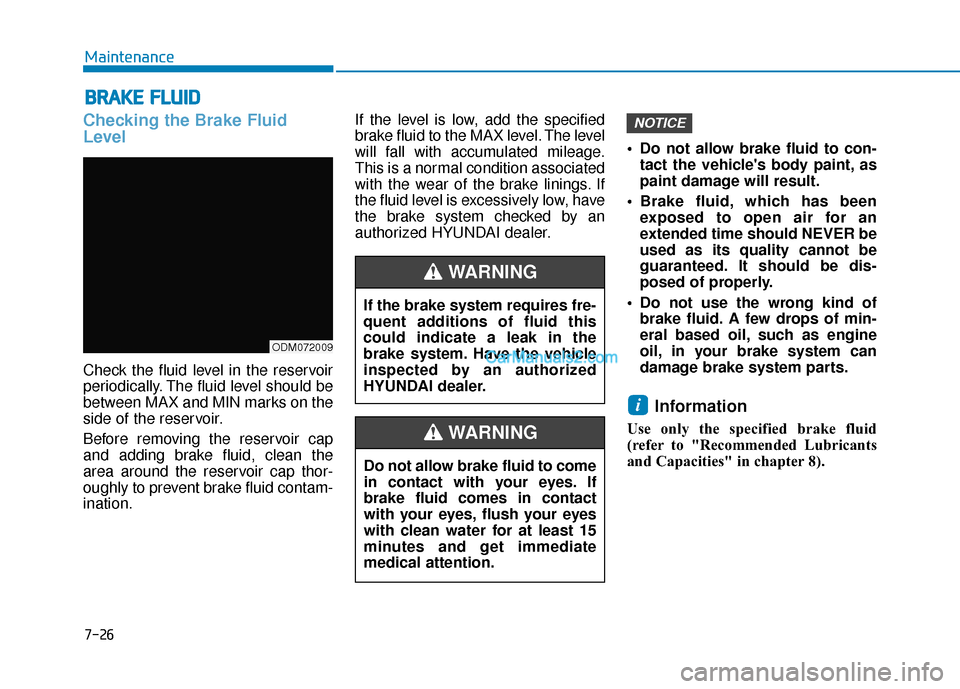 Maintenance

BRAKE FLUID

Checking the Brake Fluid Level

ODM072009

Check the fluid level in the reservoir periodically. The fluid level should be between MAX and MIN marks on the side of the reservoir.

Before removing the reservoir cap and adding brake fluid, clean the area around the reservoir cap thoroughly to prevent brake fluid contamination.

If the level is low, add the specified brake fluid to the MAX level. The level will fall with accumulated mileage. This is a normal condition associated with the wear of the brake linings. If the fluid level is excessively low, have the brake system checked by an authorized HYUNDAI dealer.

WARNING

If the brake system requires frequent additions of fluid this could indicate a leak in the brake system. Have the vehicle inspected by an authorized HYUNDAI dealer.

CarManuals2.com

WARNING

Do not allow brake fluid to come in contact with your eyes. If brake fluid comes in contact with your eyes, flush your eyes with clean water for at least 15 minutes and get immediate medical attention.

NOTICE

• Do not allow brake fluid to contact the vehicle's body paint, as paint damage will result.

• Brake fluid, which has been exposed to open air for an extended time should NEVER be used as its quality cannot be guaranteed. It should be disposed of properly.

• Do not use the wrong kind of brake fluid. A few drops of mineral based oil, such as engine oil, in your brake system can damage brake system parts.

i Information

Use only the specified brake fluid (refer to "Recommended Lubricants and Capacities" in chapter 8).

7-26

carmanualsonline.info